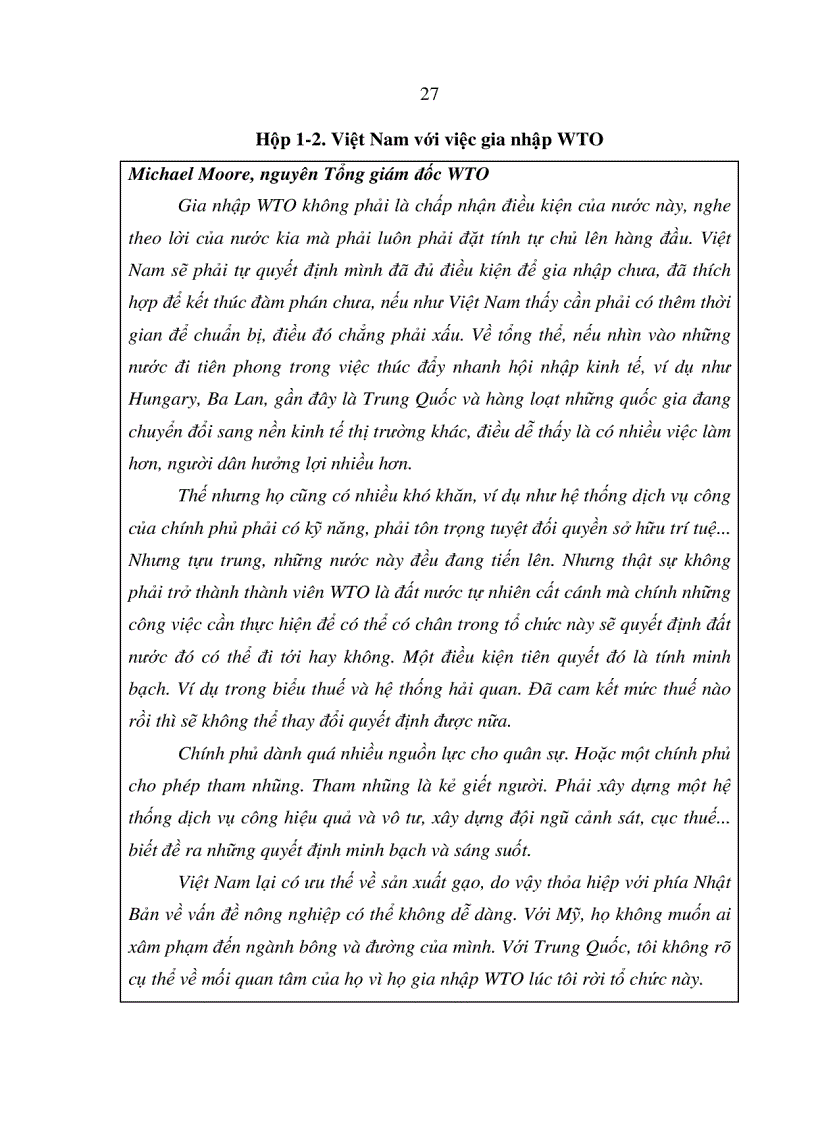 27

Hộp 1-2. Việt Nam với việc gia nhập WTO

Michael Moore, nguyên Tổng giám đốc WTO

Gia nhập WTO không phải là chấp nhận điều kiện của nước này, nghe theo lời của nước kia mà phải luôn phải đặt tính tự chủ lên hàng đầu. Việt Nam sẽ phải tự quyết định mình đã đủ điều kiện để gia nhập chưa, đã thích hợp để kết thúc đàm phán chưa, nếu như Việt Nam thấy cần phải có thêm thời gian để chuẩn bị, điều đó chẳng phải xấu. Về tổng thể, nếu nhìn vào những nước đi tiên phong trong việc thúc đẩy nhanh hội nhập kinh tế, ví dụ như Hungary, Ba Lan, gần đây là Trung Quốc và hàng loạt những quốc gia đang chuyển đổi sang nền kinh tế thị trường khác, điều dễ thấy là có nhiều việc làm hơn, người dân hưởng lợi nhiều hơn.

Thế nhưng họ cũng có nhiều khó khăn, ví dụ như hệ thống dịch vụ công của chính phủ phải có kỹ năng, phải tôn trọng tuyệt đối quyền sở hữu trí tuệ... Nhưng tựu trung, những nước này đều đang tiến lên. Nhưng thật sự không phải trở thành thành viên WTO là đất nước tự nhiên cất cánh mà chính những công việc cần thực hiện để có thể có chân trong tổ chức này sẽ quyết định đất nước đó có thể đi tới hay không. Một điều kiện tiên quyết đó là tính minh bạch. Ví dụ trong biểu thuế và hệ thống hải quan. Đã cam kết mức thuế nào rồi thì sẽ không thể thay đổi quyết định được nữa.

Chính phủ dành quá nhiều nguồn lực cho quân sự. Hoặc một chính phủ cho phép tham nhũng. Tham nhũng là kẻ giết người. Phải xây dựng một hệ thống dịch vụ công hiệu quả và vô tư, xây dựng đội ngũ cảnh sát, cục thuế... biết đề ra những quyết định minh bạch và sáng suốt.

Việt Nam lại có ưu thế về sản xuất gạo, do vậy thỏa hiệp với phía Nhật Bản về vấn đề nông nghiệp có thể không dễ dàng. Với Mỹ, họ không muốn ai xâm phạm đến ngành bông và đường của mình. Với Trung Quốc, tôi không rõ cụ thể về mối quan tâm của họ vì họ gia nhập WTO lúc tôi rời tổ chức này.